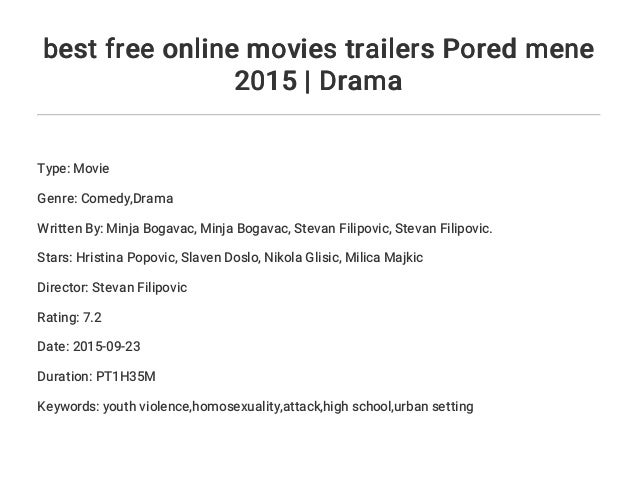 best free online movies trailers Pored mene 2015 | Drama

Type: Movie

Genre: Comedy,Drama

Written By: Minja Bogavac, Minja Bogavac, Stevan Filipovic, Stevan Filipovic.

Stars: Hristina Popovic, Slaven Doslo, Nikola Glisic, Milica Majkic

Director: Stevan Filipovic

Rating: 7.2

Date: 2015-09-23

Duration: PT1H35M

Keywords: youth violence,homosexuality,attack,high school,urban setting